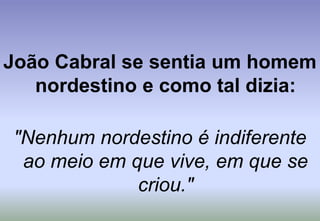 João Cabral se sentia um homem nordestino e como tal dizia:

"Nenhum nordestino é indiferente ao meio em que vive, em que se criou."